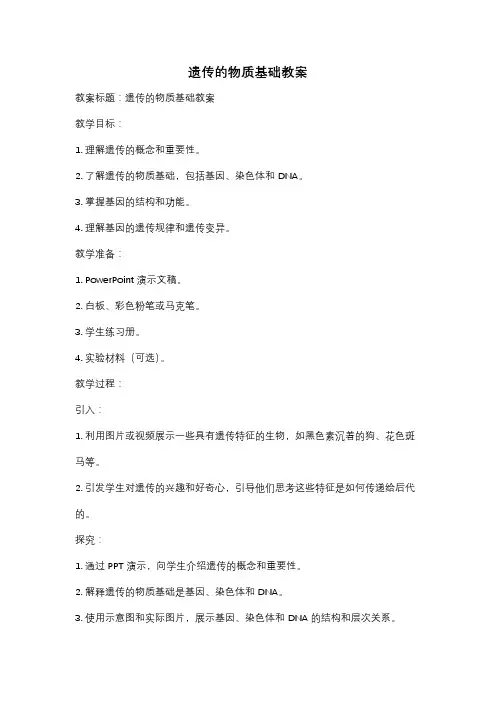 遗传的物质基础教案

教案标题：遗传的物质基础教案

教学目标：

1. 理解遗传的概念和重要性。

2. 了解遗传的物质基础，包括基因、染色体和 DNA。

3. 掌握基因的结构和功能。

4. 理解基因的遗传规律和遗传变异。

教学准备：

1. PowerPoint 演示文稿。

2. 白板、彩色粉笔或马克笔。

3. 学生练习册。

4. 实验材料（可选）。

教学过程：

引入：

1. 利用图片或视频展示一些具有遗传特征的生物，如黑色素沉着的狗、花色斑马等。

2. 引发学生对遗传的兴趣和好奇心，引导他们思考这些特征是如何传递给后代的。

探究：

1. 通过 PPT 演示，向学生介绍遗传的概念和重要性。

2. 解释遗传的物质基础是基因、染色体和 DNA。

3. 使用示意图和实际图片，展示基因、染色体和 DNA 的结构和层次关系。